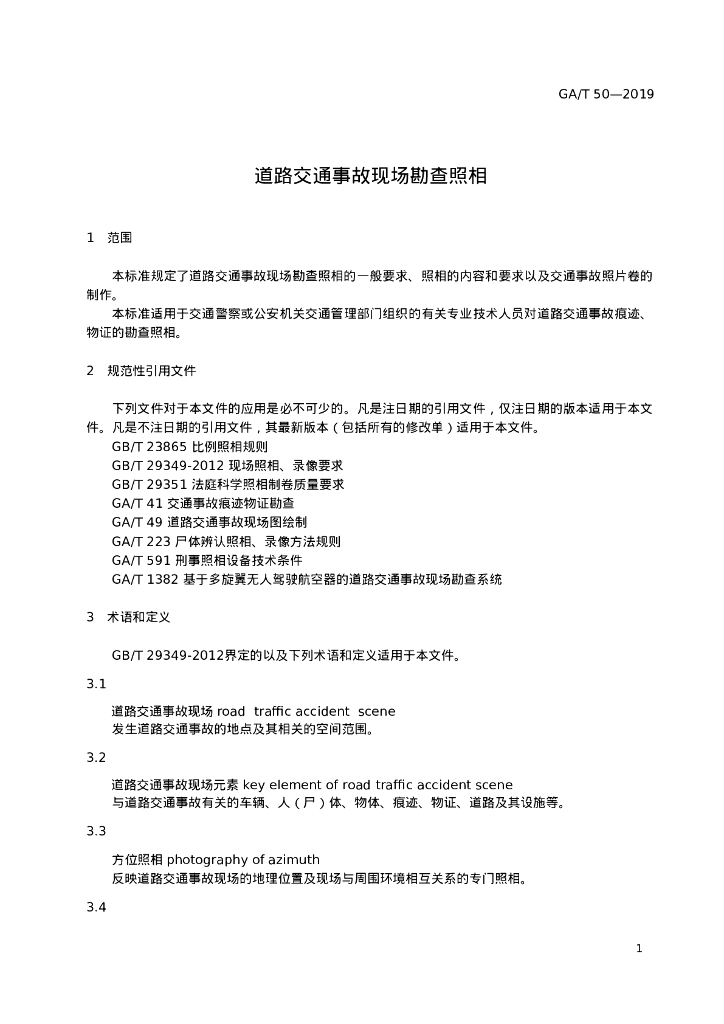 GA/T 50—2019

道路交通事故现场勘查照相

1 范围

本标准规定了道路交通事故现场勘查照相的一般要求、照相的内容和要求以及交通事故照片卷的制作。

本标准适用于交通警察或公安机关交通管理部门组织的有关专业技术人员对道路交通事故痕迹、物证的勘查照相。

2 规范性引用文件

下列文件对于本文件的应用是必不可少的。凡是注日期的引用文件，仅注日期的版本适用于本文件。凡是不注日期的引用文件，其最新版本（包括所有的修改单）适用于本文件。

GB/T 23865 比例照相规则
GB/T 29349-2012 现场照相、录像要求
GB/T 29351 法庭科学照相制卷质量要求
GA/T 41 交通事故痕迹物证勘查
GA/T 49 道路交通事故现场图绘制
GA/T 223 尸体辨认照相、录像方法规则
GA/T 591 刑事照相设备技术条件
GA/T 1382 基于多旋翼无人驾驶航空器的道路交通事故现场勘查系统

3 术语和定义

GB/T 29349-2012界定的以及下列术语和定义适用于本文件。

3.1

道路交通事故现场 road traffic accident scene
发生道路交通事故的地点及其相关的空间范围。

3.2

道路交通事故现场元素 key element of road traffic accident scene
与道路交通事故有关的车辆、人（尸）体、物体、痕迹、物证、道路及其设施等。

3.3

方位照相 photography of azimuth
反映道路交通事故现场的地理位置及现场与周围环境相互关系的专门照相。

3.4

1